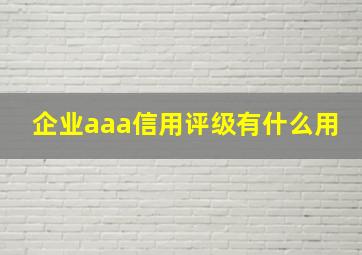 企业aaa信用评级有什么用